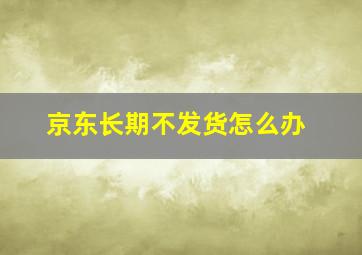 京东长期不发货怎么办